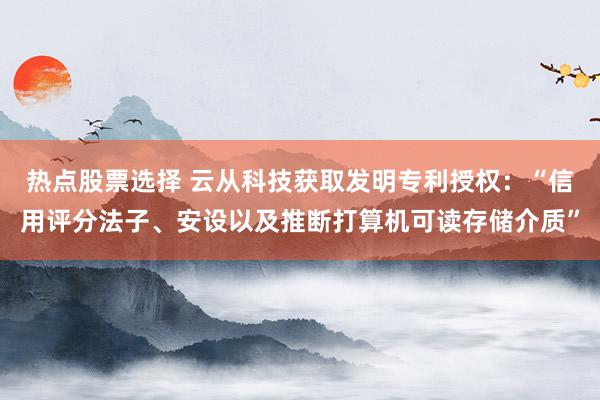 热点股票选择 云从科技获取发明专利授权：“信用评分法子、安设以及推断打算机可读存储介质”